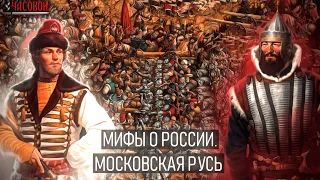 ЧАСОВОЙ

МИФЫ О РОССИИ.
МОСКОВСКАЯ РУСЬ